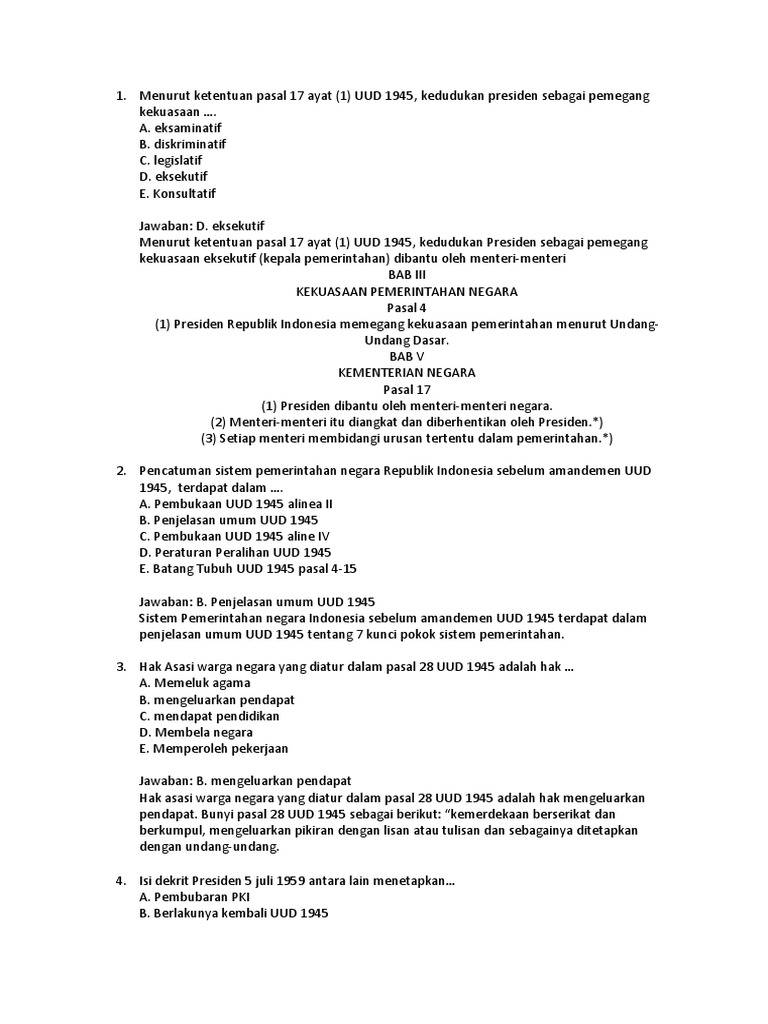 1. Menurut ketentuan pasal 17 ayat (1) UUD 1945, kedudukan presiden sebagai pemegang kekuasaan ....
A. eksaminatif
B. diskriminatif
C. legislatif
D. eksekutif
E. Konsultatif

Jawaban: D. eksekutif
Menurut ketentuan pasal 17 ayat (1) UUD 1945, kedudukan Presiden sebagai pemegang kekuasaan eksekutif (kepala pemerintahan) dibantu oleh menteri-menteri
BAB III
KEKUASAAN PEMERINTAHAN NEGARA
Pasal 4
(1) Presiden Republik Indonesia memegang kekuasaan pemerintahan menurut Undang-Undang Dasar.
BAB V
KEMENTERIAN NEGARA
Pasal 17
(1) Presiden dibantu oleh menteri-menteri negara.
(2) Menteri-menteri itu diangkat dan diberhentikan oleh Presiden.*)
(3) Setiap menteri membidangi urusan tertentu dalam pemerintahan.*)

2. Pencatuman sistem pemerintahan negara Republik Indonesia sebelum amandemen UUD 1945, terdapat dalam ....
A. Pembukaan UUD 1945 alinea II
B. Penjelasan umum UUD 1945
C. Pembukaan UUD 1945 aline IV
D. Peraturan Peralihan UUD 1945
E. Batang Tubuh UUD 1945 pasal 4-15

Jawaban: B. Penjelasan umum UUD 1945
Sistem Pemerintahan negara Indonesia sebelum amandemen UUD 1945 terdapat dalam penjelasan umum UUD 1945 tentang 7 kunci pokok sistem pemerintahan.

3. Hak Asasi warga negara yang diatur dalam pasal 28 UUD 1945 adalah hak ...
A. Memeluk agama
B. mengeluarkan pendapat
C. mendapat pendidikan
D. Membela negara
E. Memperoleh pekerjaan

Jawaban: B. mengeluarkan pendapat
Hak asasi warga negara yang diatur dalam pasal 28 UUD 1945 adalah hak mengeluarkan pendapat. Bunyi pasal 28 UUD 1945 sebagai berikut: “kemerdekaan berserikat dan berkumpul, mengeluarkan pikiran dengan lisan atau tulisan dan sebagainya ditetapkan dengan undang-undang.

4. Isi dekrit Presiden 5 juli 1959 antara lain menetapkan...
A. Pembubaran PKI
B. Berlakunya kembali UUD 1945